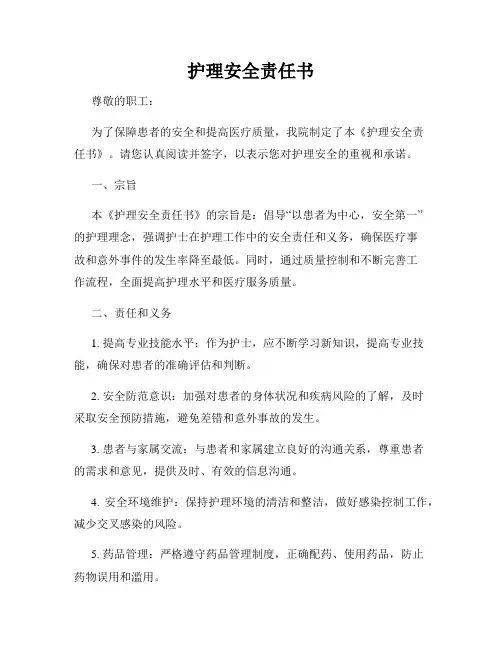 护理安全责任书

尊敬的职工：

为了保障患者的安全和提高医疗质量，我院制定了本《护理安全责任书》。请您认真阅读并签字，以表示您对护理安全的重视和承诺。

一、宗旨

本《护理安全责任书》的宗旨是：倡导“以患者为中心，安全第一”的护理理念，强调护士在护理工作中的安全责任和义务，确保医疗事故和意外事件的发生率降至最低。同时，通过质量控制和不断完善工作流程，全面提高护理水平和医疗服务质量。

二、责任和义务

1. 提高专业技能水平：作为护士，应不断学习新知识，提高专业技能，确保对患者的准确评估和判断。

2. 安全防范意识：加强对患者的身体状况和疾病风险的了解，及时采取安全预防措施，避免差错和意外事故的发生。

3. 患者与家属交流：与患者和家属建立良好的沟通关系，尊重患者的需求和意见，提供及时、有效的信息沟通。

4. 安全环境维护：保持护理环境的清洁和整洁，做好感染控制工作，减少交叉感染的风险。

5. 药品管理：严格遵守药品管理制度，正确配药、使用药品，防止药物误用和滥用。